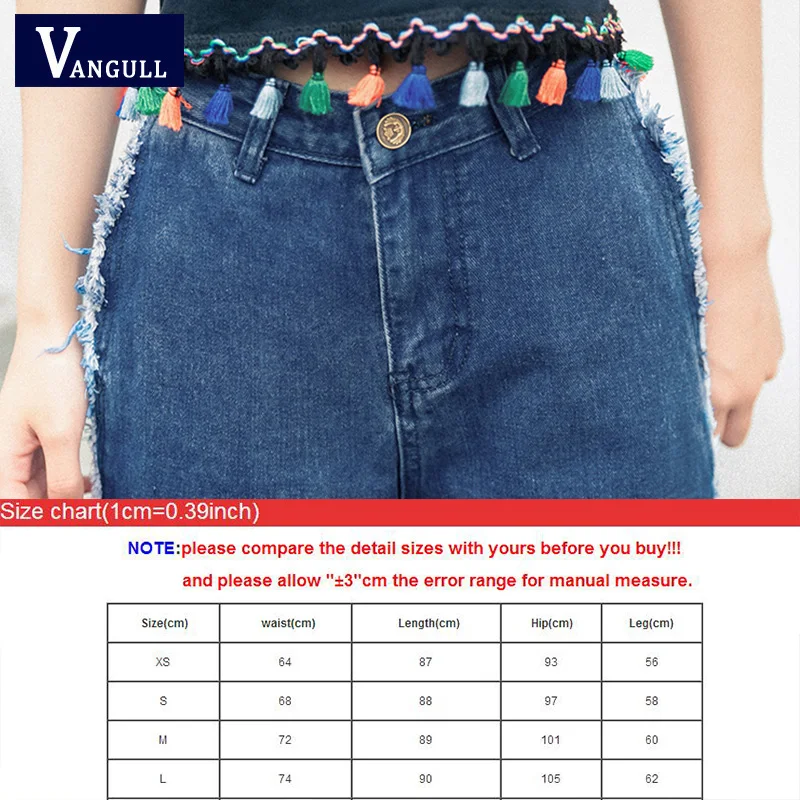 VANGULL

Size chart(1cm=0.39inch)

NOTE:please compare the detail sizes with yours before you buy!!!

and please allow "±3"cm the error range for manual measure.

| Size(cm) | waist(cm) | Length(cm) | Hip(cm) | Leg(cm) |
|---|---|---|---|---|
| XS | 64 | 87 | 93 | 56 |
| S | 68 | 88 | 97 | 58 |
| M | 72 | 89 | 101 | 60 |
| L | 74 | 90 | 105 | 62 |